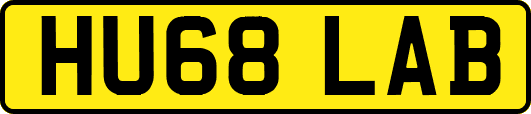 HU68 LAB